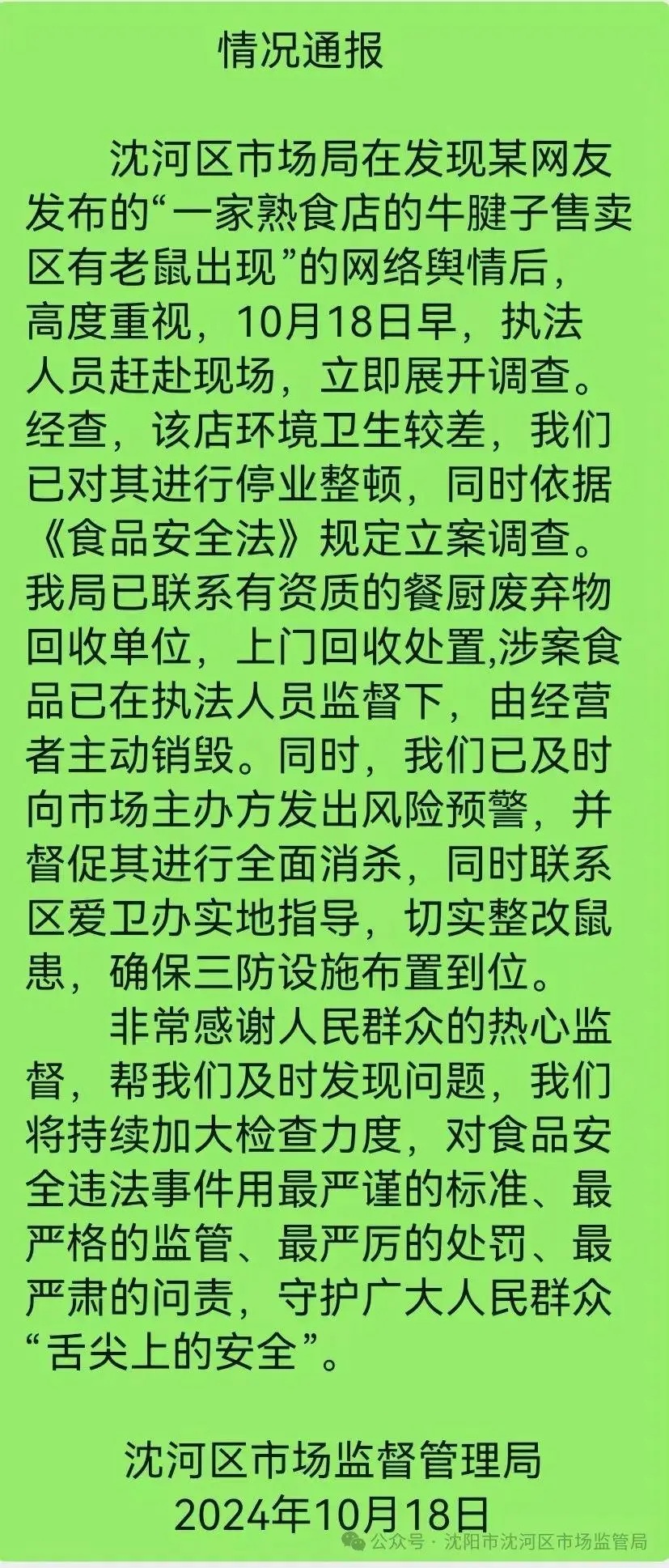 情况通报

沈河区市场局在发现某网友发布的“一家熟食店的牛腱子售卖区有老鼠出现”的网络舆情后，高度重视，10月18日早，执法人员赶赴现场，立即展开调查。经查，该店环境卫生较差，我们已对其进行停业整顿，同时依据《食品安全法》规定立案调查。我局已联系有资质的餐厨废弃物回收单位，上门回收处置,涉案食品已在执法人员监督下，由经营者主动销毁。同时，我们已及时向市场主办方发出风险预警，并督促其进行全面消杀，同时联系区爱卫办实地指导，切实整改鼠患，确保三防设施布置到位。

非常感谢人民群众的热心监督，帮我们及时发现问题，我们将持续加大检查力度，对食品安全违法事件用最严谨的标准、最严格的监管、最严厉的处罚、最严肃的问责，守护广大人民群众“舌尖上的安全”。

沈河区市场监督管理局
2024年10月18日

公众号 · 沈阳市沈河区市场监管局